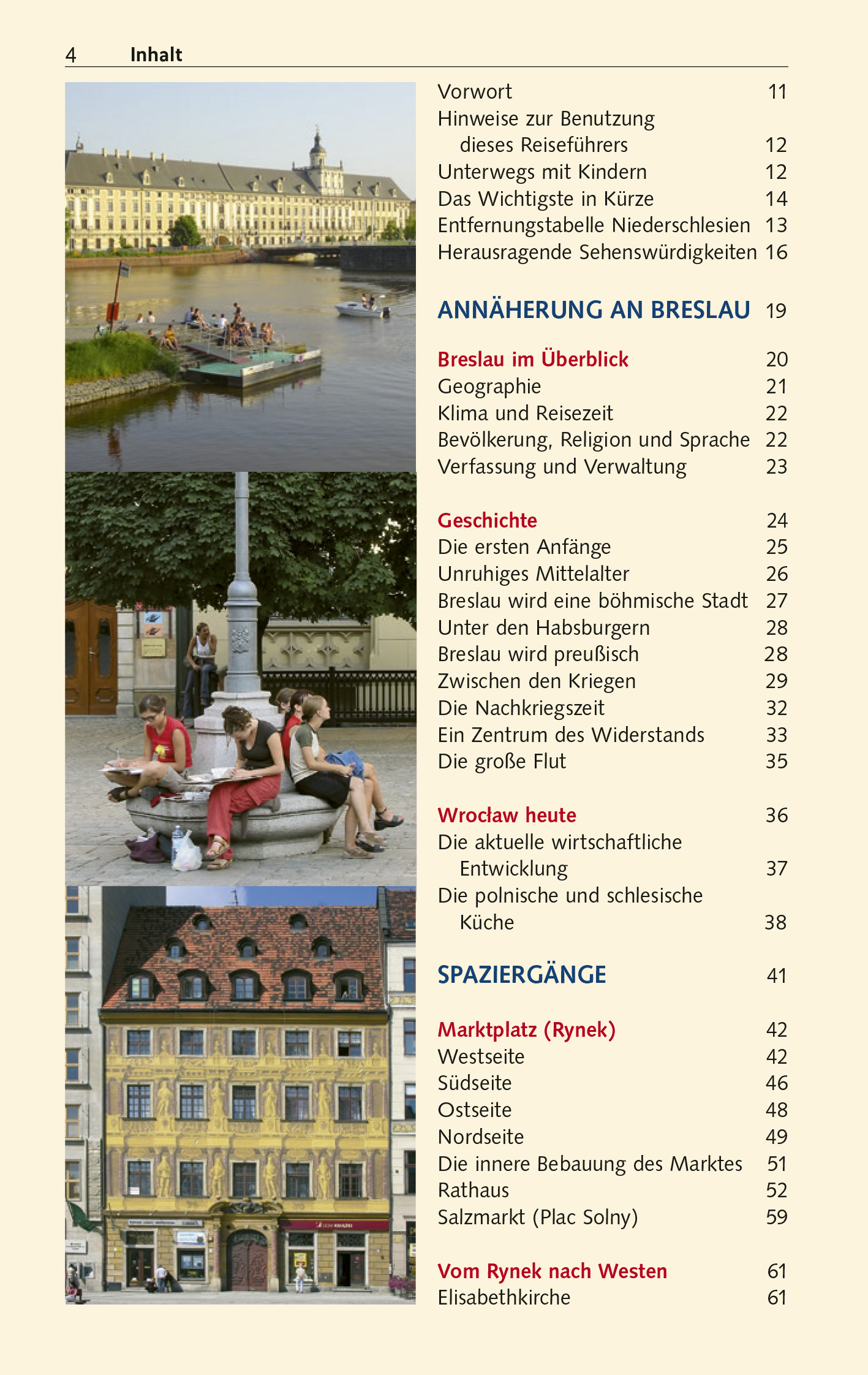 4 Inhalt

Vorwort 11
Hinweise zur Benutzung dieses Reiseführers 12
Unterwegs mit Kindern 12
Das Wichtigste in Kürze 14
Entfernungstabelle Niederschlesien 13
Herausragende Sehenswürdigkeiten 16

ANNÄHERUNG AN BRESLAU 19

Breslau im Überblick 20
Geographie 21
Klima und Reisezeit 22
Bevölkerung, Religion und Sprache 22
Verfassung und Verwaltung 23

Geschichte 24
Die ersten Anfänge 25
Unruhiges Mittelalter 26
Breslau wird eine böhmische Stadt 27
Unter den Habsburgern 28
Breslau wird preußisch 28
Zwischen den Kriegen 29
Die Nachkriegszeit 32
Ein Zentrum des Widerstands 33
Die große Flut 35

Wrocław heute 36
Die aktuelle wirtschaftliche Entwicklung 37
Die polnische und schlesische Küche 38

SPAZIERGÄNGE 41

Marktplatz (Rynek) 42
Westseite 42
Südseite 46
Ostseite 48
Nordseite 49
Die innere Bebauung des Marktes 51
Rathaus 52
Salzmarkt (Plac Solny) 59

Vom Rynek nach Westen 61
Elisabethkirche 61